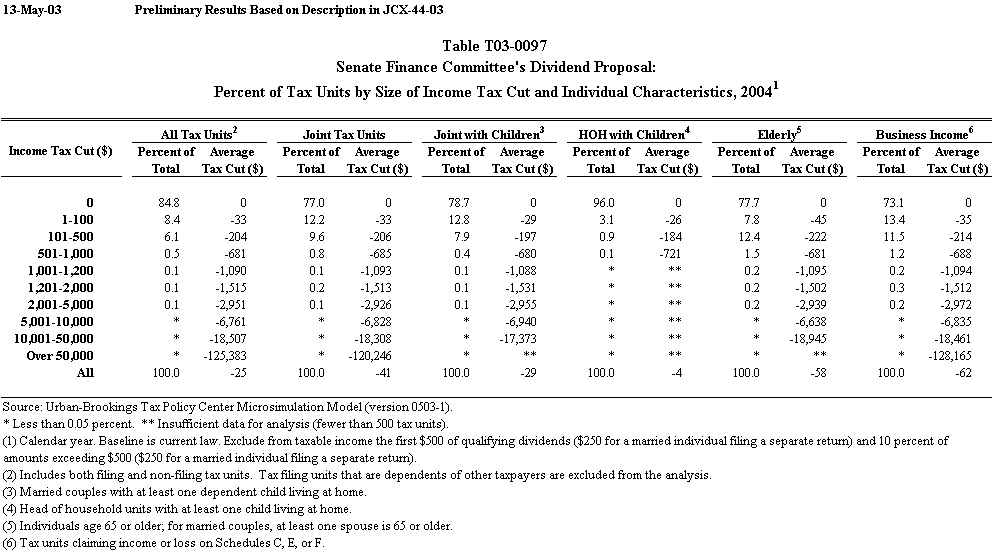 13-May-03 Preliminary Results Based on Description in JCX-44-03

Table T03-0097
Senate Finance Committee's Dividend Proposal:
Percent of Tax Units by Size of Income Tax Cut and Individual Characteristics, 2004$^1$

| Income Tax Cut ($) | All Tax Units$^2$ Percent of Total | All Tax Units$^2$ Average Tax Cut ($) | Joint Tax Units Percent of Total | Joint Tax Units Average Tax Cut ($) | Joint with Children$^3$ Percent of Total | Joint with Children$^3$ Average Tax Cut ($) | HOH with Children$^4$ Percent of Total | HOH with Children$^4$ Average Tax Cut ($) | Elderly$^5$ Percent of Total | Elderly$^5$ Average Tax Cut ($) | Business Income$^6$ Percent of Total | Business Income$^6$ Average Tax Cut ($) |
|---|---|---|---|---|---|---|---|---|---|---|---|---|
| 0 | 84.8 | 0 | 77.0 | 0 | 78.7 | 0 | 96.0 | 0 | 77.7 | 0 | 73.1 | 0 |
| 1-100 | 8.4 | -33 | 12.2 | -33 | 12.8 | -29 | 3.1 | -26 | 7.8 | -45 | 13.4 | -35 |
| 101-500 | 6.1 | -204 | 9.6 | -206 | 7.9 | -197 | 0.9 | -184 | 12.4 | -222 | 11.5 | -214 |
| 501-1,000 | 0.5 | -681 | 0.8 | -685 | 0.4 | -680 | 0.1 | -721 | 1.5 | -681 | 1.2 | -688 |
| 1,001-1,200 | 0.1 | -1,090 | 0.1 | -1,093 | 0.1 | -1,088 | * | ** | 0.2 | -1,095 | 0.2 | -1,094 |
| 1,201-2,000 | 0.1 | -1,515 | 0.2 | -1,513 | 0.1 | -1,531 | * | ** | 0.2 | -1,502 | 0.3 | -1,512 |
| 2,001-5,000 | 0.1 | -2,951 | 0.1 | -2,926 | 0.1 | -2,955 | * | ** | 0.2 | -2,939 | 0.2 | -2,972 |
| 5,001-10,000 | * | -6,761 | * | -6,828 | * | -6,940 | * | ** | * | -6,638 | * | -6,835 |
| 10,001-50,000 | * | -18,507 | * | -18,308 | * | -17,373 | * | ** | * | -18,945 | * | -18,461 |
| Over 50,000 | * | -125,383 | * | -120,246 | * | ** | * | ** | * | ** | * | -128,165 |
| All | 100.0 | -25 | 100.0 | -41 | 100.0 | -29 | 100.0 | -4 | 100.0 | -58 | 100.0 | -62 |

Source: Urban-Brookings Tax Policy Center Microsimulation Model (version 0503-1).
* Less than 0.05 percent. ** Insufficient data for analysis (fewer than 500 tax units).
(1) Calendar year. Baseline is current law. Exclude from taxable income the first $500 of qualifying dividends ($250 for a married individual filing a separate return) and 10 percent of amounts exceeding $500 ($250 for a married individual filing a separate return).
(2) Includes both filing and non-filing tax units. Tax filing units that are dependents of other taxpayers are excluded from the analysis.
(3) Married couples with at least one dependent child living at home.
(4) Head of household units with at least one child living at home.
(5) Individuals age 65 or older; for married couples, at least one spouse is 65 or older.
(6) Tax units claiming income or loss on Schedules C, E, or F.